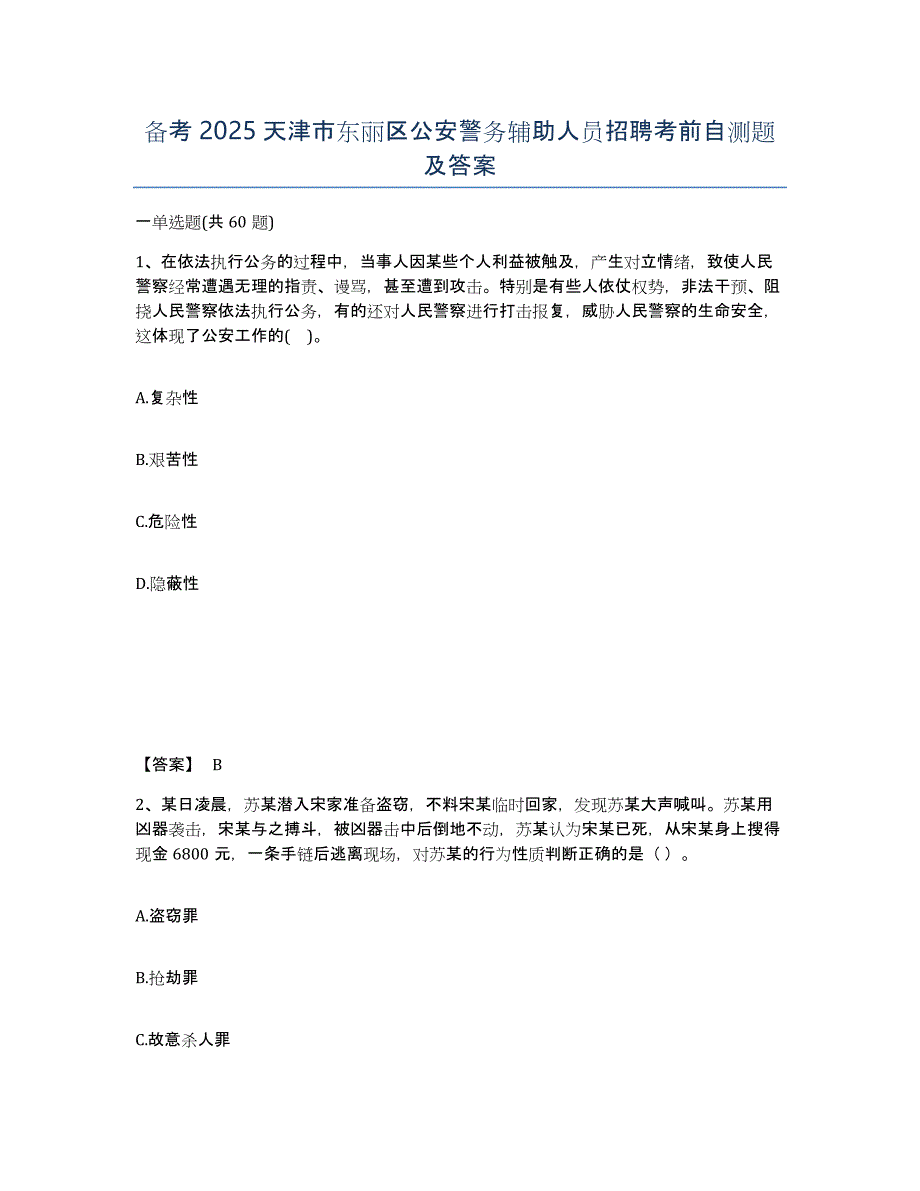 备考 2025 天津市东丽区公安警务辅助人员招聘考前自测题及答案

一单选题(共 60 题)

1、在依法执行公务的过程中，当事人因某些个人利益被触及，产生对立情绪，致使人民警察经常遭遇无理的指责、谩骂，甚至遭到攻击。特别是有些人依仗权势，非法干预、阻挠人民警察依法执行公务，有的还对人民警察进行打击报复，威胁人民警察的生命安全，这体现了公安工作的( )。

A.复杂性

B.艰苦性

C.危险性

D.隐蔽性

【答案】 B

2、某日凌晨，苏某潜入宋家准备盗窃，不料宋某临时回家，发现苏某大声喊叫。苏某用凶器袭击，宋某与之搏斗，被凶器击中后倒地不动，苏某认为宋某已死，从宋某身上搜得现金 6800 元，一条手链后逃离现场，对苏某的行为性质判断正确的是（ ）。

A.盗窃罪

B.抢劫罪

C.故意杀人罪